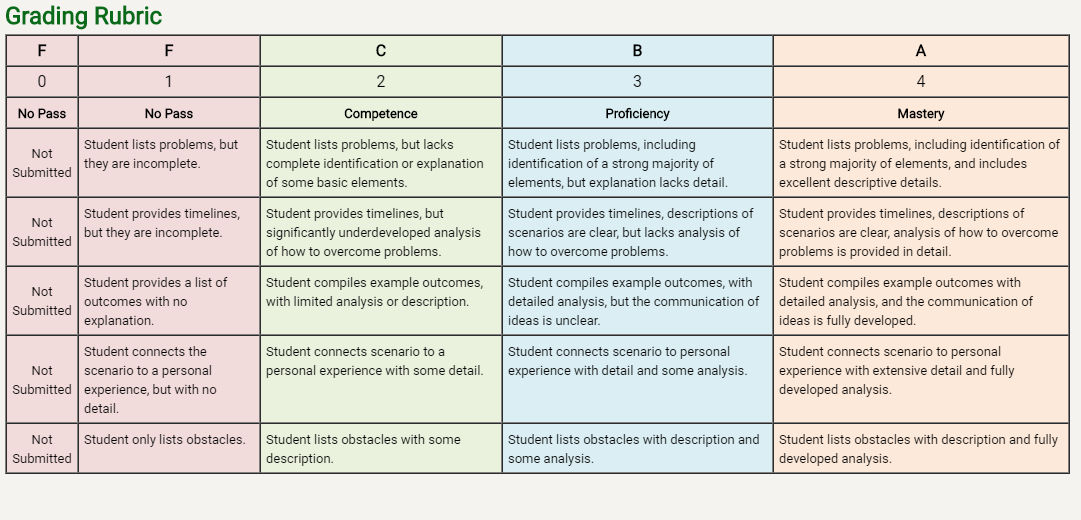 Grading Rubric

| F | F | C | B | A |
|---|---|---|---|---|
| 0 | 1 | 2 | 3 | 4 |
| No Pass | No Pass | Competence | Proficiency | Mastery |
| Not Submitted | Student lists problems, but they are incomplete. | Student lists problems, but lacks complete identification or explanation of some basic elements. | Student lists problems, including identification of a strong majority of elements, but explanation lacks detail. | Student lists problems, including identification of a strong majority of elements, and includes excellent descriptive details. |
| Not Submitted | Student provides timelines, but they are incomplete. | Student provides timelines, but significantly underdeveloped analysis of how to overcome problems. | Student provides timelines, descriptions of scenarios are clear, but lacks analysis of how to overcome problems. | Student provides timelines, descriptions of scenarios are clear, analysis of how to overcome problems is provided in detail. |
| Not Submitted | Student provides a list of outcomes with no explanation. | Student compiles example outcomes, with limited analysis or description. | Student compiles example outcomes, with detailed analysis, but the communication of ideas is unclear. | Student compiles example outcomes with detailed analysis, and the communication of ideas is fully developed. |
| Not Submitted | Student connects the scenario to a personal experience, but with no detail. | Student connects scenario to a personal experience with some detail. | Student connects scenario to personal experience with detail and some analysis. | Student connects scenario to personal experience with extensive detail and fully developed analysis. |
| Not Submitted | Student only lists obstacles. | Student lists obstacles with some description. | Student lists obstacles with description and some analysis. | Student lists obstacles with description and fully developed analysis. |